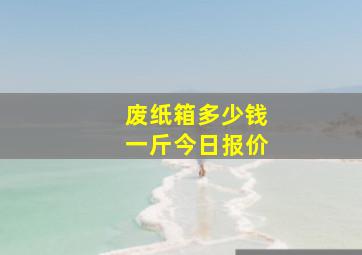 废纸箱多少钱
一斤今日报价